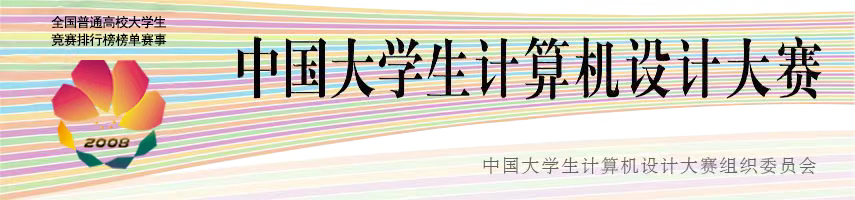 全国普通高校大学生
竞赛排行榜榜单赛事

2008

中国大学生计算机设计大赛

中国大学生计算机设计大赛组织委员会